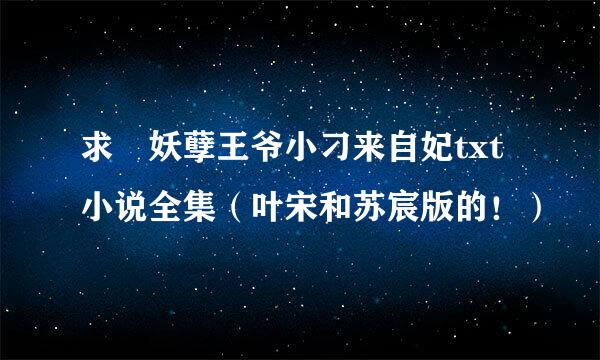 求　妖孽王爷小刁来自妃txt小说全集（叶宋和苏宸版的！）